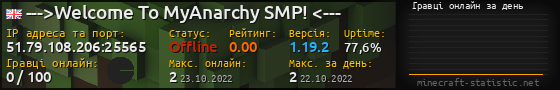 --->Welcome To MyAnarchy SMP! <---

IP адреса та порт:
51.79.108.206:25565

Статус:
Offline

Рейтинг:
0.00

Версія:
1.19.2

Uptime:
77,6%

Гравці онлайн:
0 / 100

Макс. онлайн:
2 23.10.2022

Макс. за день:
2 22.10.2022

Гравці онлайн за день

minecraft-statistic.net